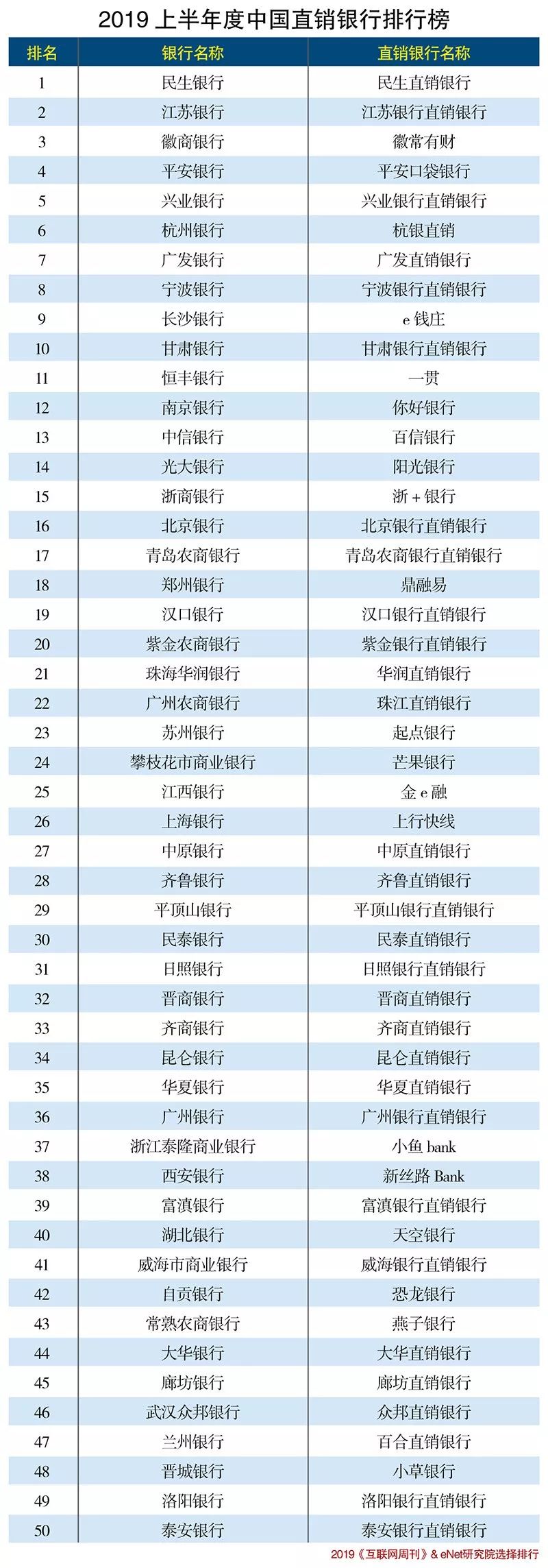 2019 上半年度中国直销银行排行榜

| 排名 | 银行名称 | 直销银行名称 |
|---|---|---|
| 1 | 民生银行 | 民生直销银行 |
| 2 | 江苏银行 | 江苏银行直销银行 |
| 3 | 徽商银行 | 徽常有财 |
| 4 | 平安银行 | 平安口袋银行 |
| 5 | 兴业银行 | 兴业银行直销银行 |
| 6 | 杭州银行 | 杭银直销 |
| 7 | 广发银行 | 广发直销银行 |
| 8 | 宁波银行 | 宁波银行直销银行 |
| 9 | 长沙银行 | e 钱庄 |
| 10 | 甘肃银行 | 甘肃银行直销银行 |
| 11 | 恒丰银行 | 一贯 |
| 12 | 南京银行 | 你好银行 |
| 13 | 中信银行 | 百信银行 |
| 14 | 光大银行 | 阳光银行 |
| 15 | 浙商银行 | 浙 + 银行 |
| 16 | 北京银行 | 北京银行直销银行 |
| 17 | 青岛农商银行 | 青岛农商银行直销银行 |
| 18 | 郑州银行 | 鼎融易 |
| 19 | 汉口银行 | 汉口银行直销银行 |
| 20 | 紫金农商银行 | 紫金银行直销银行 |
| 21 | 珠海华润银行 | 华润直销银行 |
| 22 | 广州农商银行 | 珠江直销银行 |
| 23 | 苏州银行 | 起点银行 |
| 24 | 攀枝花市商业银行 | 芒果银行 |
| 25 | 江西银行 | 金 e 融 |
| 26 | 上海银行 | 上行快线 |
| 27 | 中原银行 | 中原直销银行 |
| 28 | 齐鲁银行 | 齐鲁直销银行 |
| 29 | 平顶山银行 | 平顶山银行直销银行 |
| 30 | 民泰银行 | 民泰直销银行 |
| 31 | 日照银行 | 日照银行直销银行 |
| 32 | 晋商银行 | 晋商直销银行 |
| 33 | 齐商银行 | 齐商直销银行 |
| 34 | 昆仑银行 | 昆仑直销银行 |
| 35 | 华夏银行 | 华夏直销银行 |
| 36 | 广州银行 | 广州银行直销银行 |
| 37 | 浙江泰隆商业银行 | 小鱼 bank |
| 38 | 西安银行 | 新丝路 Bank |
| 39 | 富滇银行 | 富滇银行直销银行 |
| 40 | 湖北银行 | 天空银行 |
| 41 | 威海市商业银行 | 威海银行直销银行 |
| 42 | 自贡银行 | 恐龙银行 |
| 43 | 常熟农商银行 | 燕子银行 |
| 44 | 大华银行 | 大华直销银行 |
| 45 | 廊坊银行 | 廊坊直销银行 |
| 46 | 武汉众邦银行 | 众邦直销银行 |
| 47 | 兰州银行 | 百合直销银行 |
| 48 | 晋城银行 | 小草银行 |
| 49 | 洛阳银行 | 洛阳银行直销银行 |
| 50 | 泰安银行 | 泰安银行直销银行 |

2019《互联网周刊》& eNet研究院选择排行